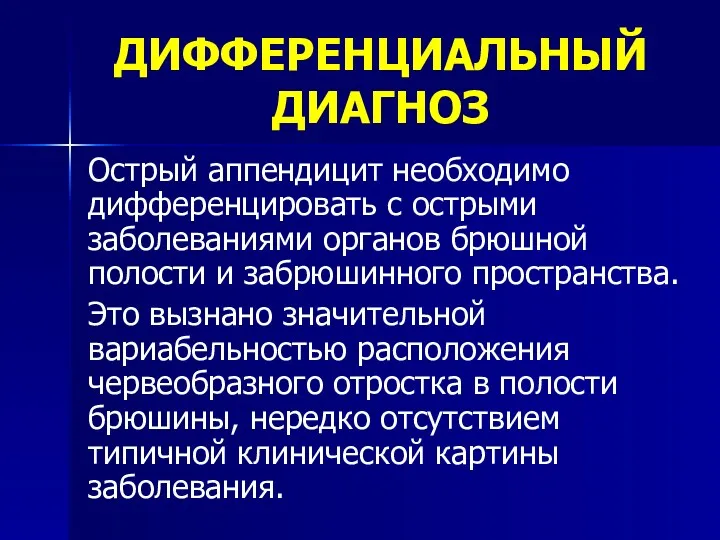 ДИФФЕРЕНЦИАЛЬНЫЙ ДИАГНОЗ

Острый аппендицит необходимо дифференцировать с острыми заболеваниями органов брюшной полости и забрюшинного пространства.

Это вызнано значительной вариабельностью расположения червеобразного отростка в полости брюшины, нередко отсутствием типичной клинической картины заболевания.